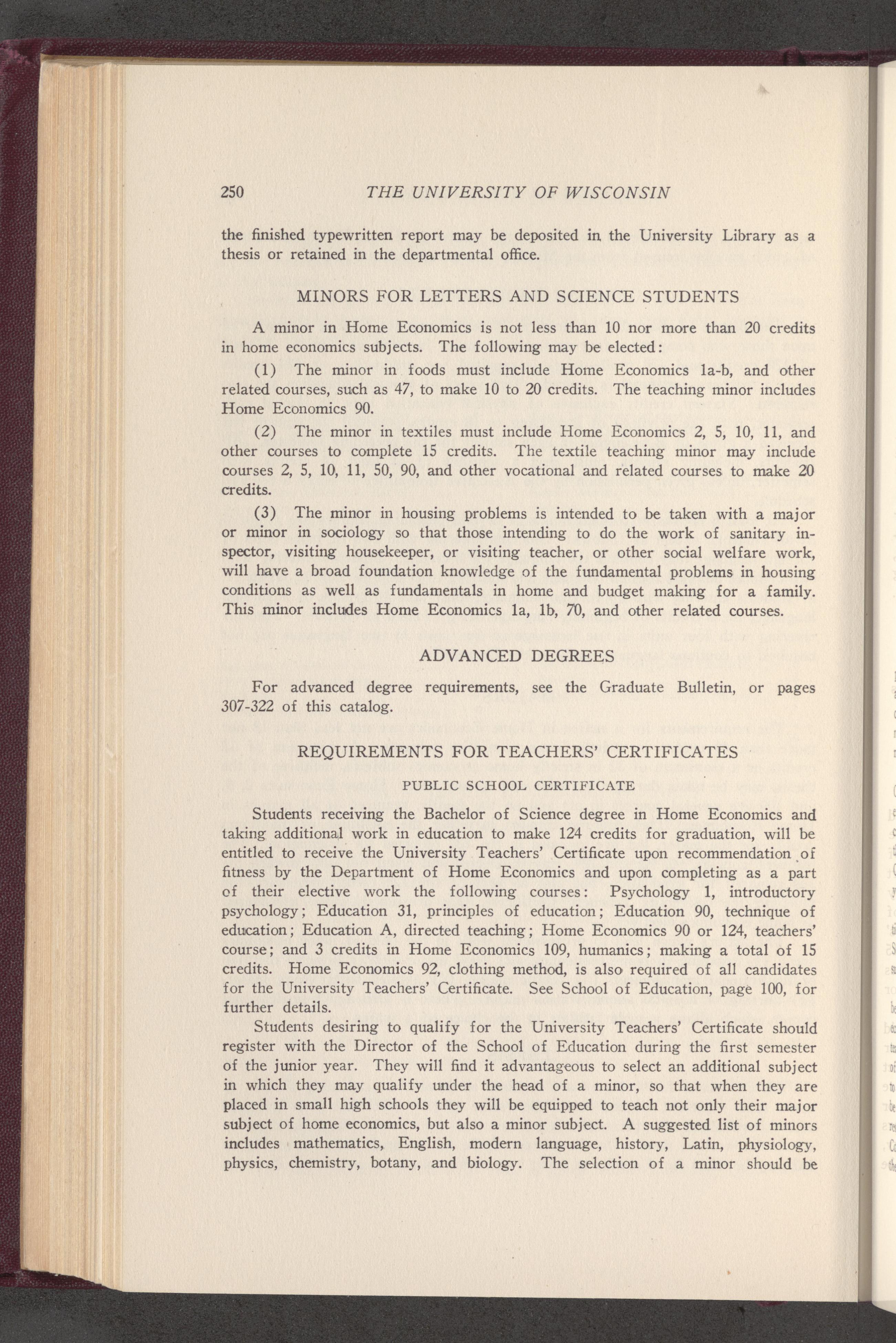 250 THE UNIVERSITY OF WISCONSIN

the finished typewritten report may be deposited in the University Library as a thesis or retained in the departmental office.

MINORS FOR LETTERS AND SCIENCE STUDENTS

A minor in Home Economics is not less than 10 nor more than 20 credits in home economics subjects. The following may be elected:

(1) The minor in foods must include Home Economics 1a-b, and other related courses, such as 47, to make 10 to 20 credits. The teaching minor includes Home Economics 90.

(2) The minor in textiles must include Home Economics 2, 5, 10, 11, and other courses to complete 15 credits. The textile teaching minor may include courses 2, 5, 10, 11, 50, 90, and other vocational and related courses to make 20 credits.

(3) The minor in housing problems is intended to be taken with a major or minor in sociology so that those intending to do the work of sanitary inspector, visiting housekeeper, or visiting teacher, or other social welfare work, will have a broad foundation knowledge of the fundamental problems in housing conditions as well as fundamentals in home and budget making for a family. This minor includes Home Economics 1a, 1b, 70, and other related courses.

ADVANCED DEGREES

For advanced degree requirements, see the Graduate Bulletin, or pages 307-322 of this catalog.

REQUIREMENTS FOR TEACHERS' CERTIFICATES

PUBLIC SCHOOL CERTIFICATE

Students receiving the Bachelor of Science degree in Home Economics and taking additional work in education to make 124 credits for graduation, will be entitled to receive the University Teachers' Certificate upon recommendation of fitness by the Department of Home Economics and upon completing as a part of their elective work the following courses: Psychology 1, introductory psychology; Education 31, principles of education; Education 90, technique of education; Education A, directed teaching; Home Economics 90 or 124, teachers' course; and 3 credits in Home Economics 109, humanics; making a total of 15 credits. Home Economics 92, clothing method, is also required of all candidates for the University Teachers' Certificate. See School of Education, page 100, for further details.

Students desiring to qualify for the University Teachers' Certificate should register with the Director of the School of Education during the first semester of the junior year. They will find it advantageous to select an additional subject in which they may qualify under the head of a minor, so that when they are placed in small high schools they will be equipped to teach not only their major subject of home economics, but also a minor subject. A suggested list of minors includes mathematics, English, modern language, history, Latin, physiology, physics, chemistry, botany, and biology. The selection of a minor should be